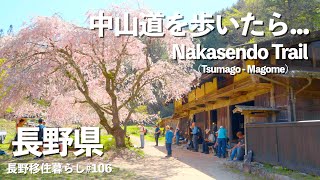 中山道を歩いたら…
Nakasendo Trail
（Tsumago - Magome）

長野県
長野移住暮らし#106